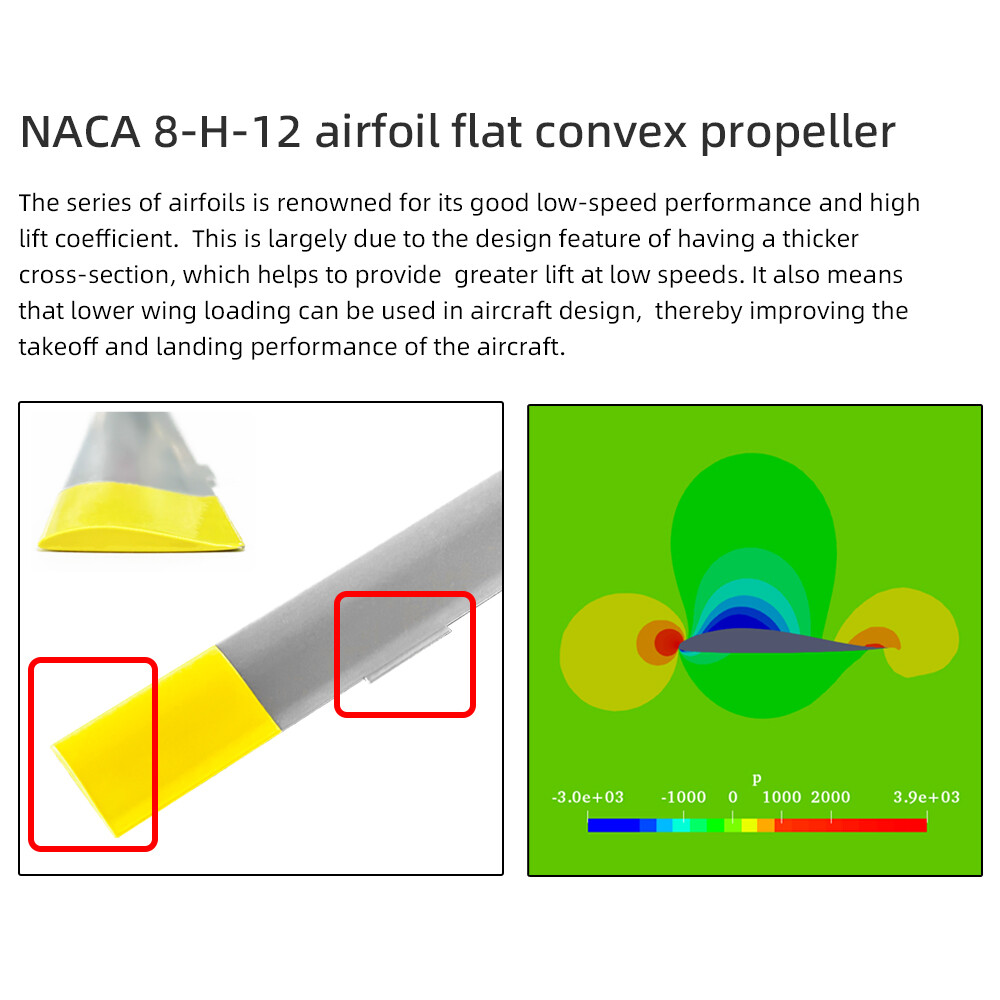 NACA 8-H-12 airfoil flat convex propeller

The series of airfoils is renowned for its good low-speed performance and high lift coefficient. This is largely due to the design feature of having a thicker cross-section, which helps to provide greater lift at low speeds. It also means that lower wing loading can be used in aircraft design, thereby improving the takeoff and landing performance of the aircraft.

p
-3.0e+03 -1000 0 1000 2000 3.9e+03